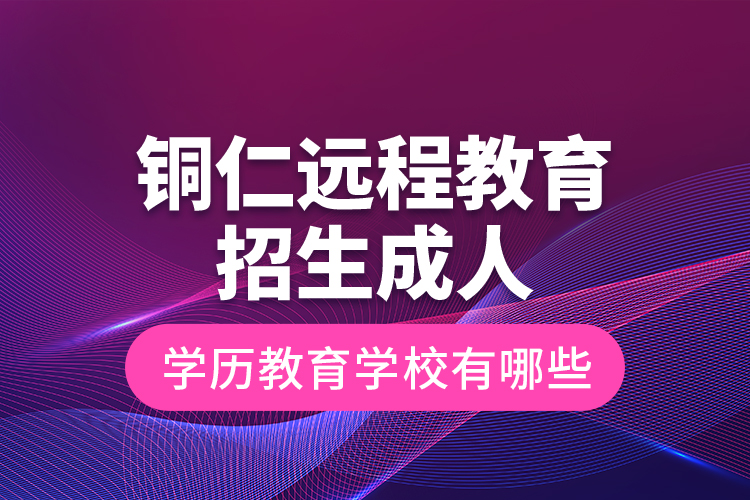 铜仁远程教育
招生成人

学历教育学校有哪些